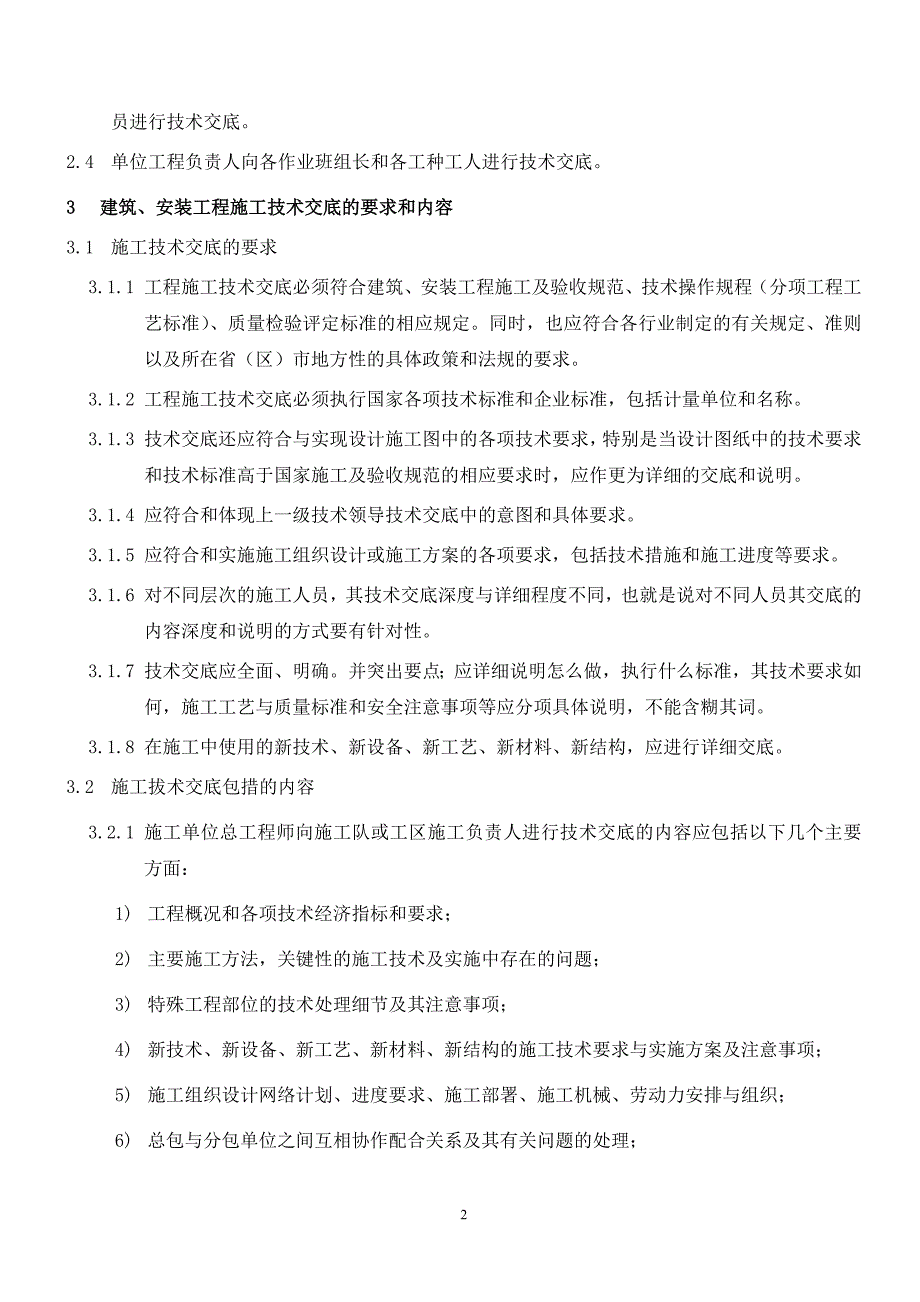 员进行技术交底。

2.4　单位工程负责人向各作业班组长和各工种工人进行技术交底。

3　建筑、安装工程施工技术交底的要求和内容

3.1　施工技术交底的要求

3.1.1 工程施工技术交底必须符合建筑、安装工程施工及验收规范、技术操作规程（分项工程工艺标准）、质量检验评定标准的相应规定。同时，也应符合各行业制定的有关规定、准则以及所在省（区）市地方性的具体政策和法规的要求。

3.1.2 工程施工技术交底必须执行国家各项技术标准和企业标准，包括计量单位和名称。

3.1.3 技术交底还应符合与实现设计施工图中的各项技术要求，特别是当设计图纸中的技术要求和技术标准高于国家施工及验收规范的相应要求时，应作更为详细的交底和说明。

3.1.4 应符合和体现上一级技术领导技术交底中的意图和具体要求。

3.1.5 应符合和实施施工组织设计或施工方案的各项要求，包括技术措施和施工进度等要求。

3.1.6 对不同层次的施工人员，其技术交底深度与详细程度不同，也就是说对不同人员其交底的内容深度和说明的方式要有针对性。

3.1.7 技术交底应全面、明确。并突出要点；应详细说明怎么做，执行什么标准，其技术要求如何，施工工艺与质量标准和安全注意事项等应分项具体说明，不能含糊其词。

3.1.8 在施工中使用的新技术、新设备、新工艺、新材料、新结构，应进行详细交底。

3.2　施工拔术交底包措的内容

3.2.1 施工单位总工程师向施工队或工区施工负责人进行技术交底的内容应包括以下几个主要方面：

1)　工程概况和各项技术经济指标和要求；

2)　主要施工方法，关键性的施工技术及实施中存在的问题；

3)　特殊工程部位的技术处理细节及其注意事项；

4)　新技术、新设备、新工艺、新材料、新结构的施工技术要求与实施方案及注意事项；

5)　施工组织设计网络计划、进度要求、施工部署、施工机械、劳动力安排与组织；

6)　总包与分包单位之间互相协作配合关系及其有关问题的处理；

2